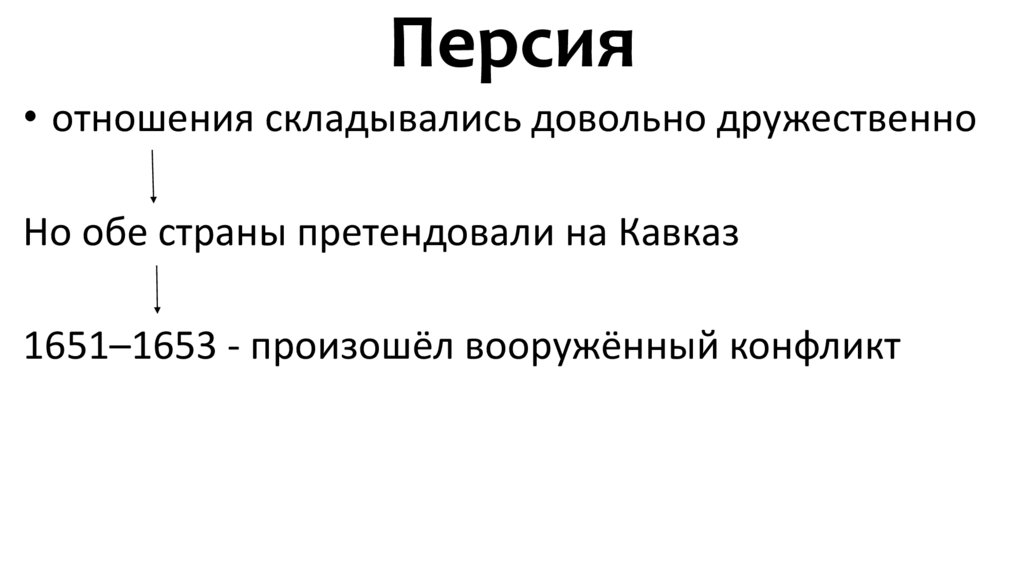 Персия

• отношения складывались довольно дружественно

Но обе страны претендовали на Кавказ

1651–1653 - произошёл вооружённый конфликт